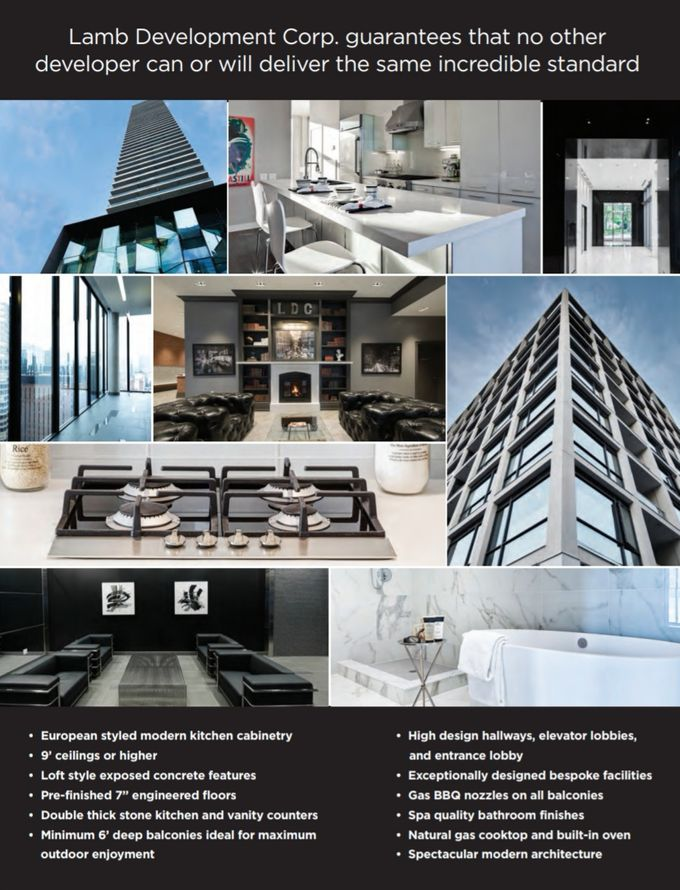 Lamb Development Corp. guarantees that no other developer can or will deliver the same incredible standard

LDC

Rice

• European styled modern kitchen cabinetry
• 9' ceilings or higher
• Loft style exposed concrete features
• Pre-finished 7" engineered floors
• Double thick stone kitchen and vanity counters
• Minimum 6' deep balconies ideal for maximum outdoor enjoyment

• High design hallways, elevator lobbies, and entrance lobby
• Exceptionally designed bespoke facilities
• Gas BBQ nozzles on all balconies
• Spa quality bathroom finishes
• Natural gas cooktop and built-in oven
• Spectacular modern architecture